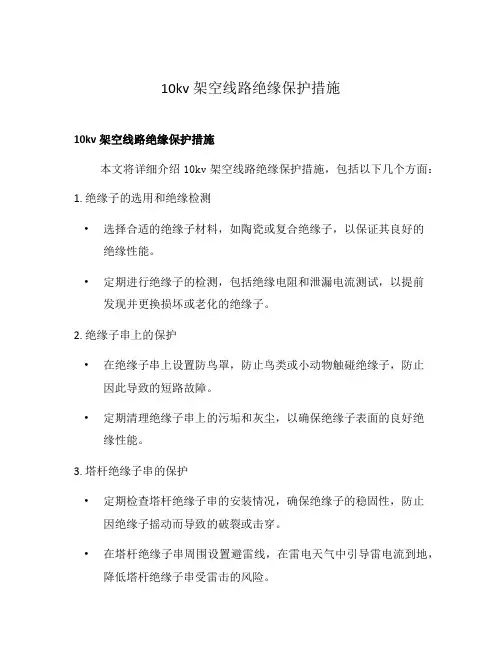 10kv 架空线路绝缘保护措施

10kv 架空线路绝缘保护措施

本文将详细介绍 10kv 架空线路绝缘保护措施，包括以下几个方面：

1. 绝缘子的选用和绝缘检测

• 选择合适的绝缘子材料，如陶瓷或复合绝缘子，以保证其良好的绝缘性能。

• 定期进行绝缘子的检测，包括绝缘电阻和泄漏电流测试，以提前发现并更换损坏或老化的绝缘子。

2. 绝缘子串上的保护

• 在绝缘子串上设置防鸟罩，防止鸟类或小动物触碰绝缘子，防止因此导致的短路故障。

• 定期清理绝缘子串上的污垢和灰尘，以确保绝缘子表面的良好绝缘性能。

3. 塔杆绝缘子串的保护

• 定期检查塔杆绝缘子串的安装情况，确保绝缘子的稳固性，防止因绝缘子摇动而导致的破裂或击穿。

• 在塔杆绝缘子串周围设置避雷线，在雷电天气中引导雷电流到地，降低塔杆绝缘子串受雷击的风险。